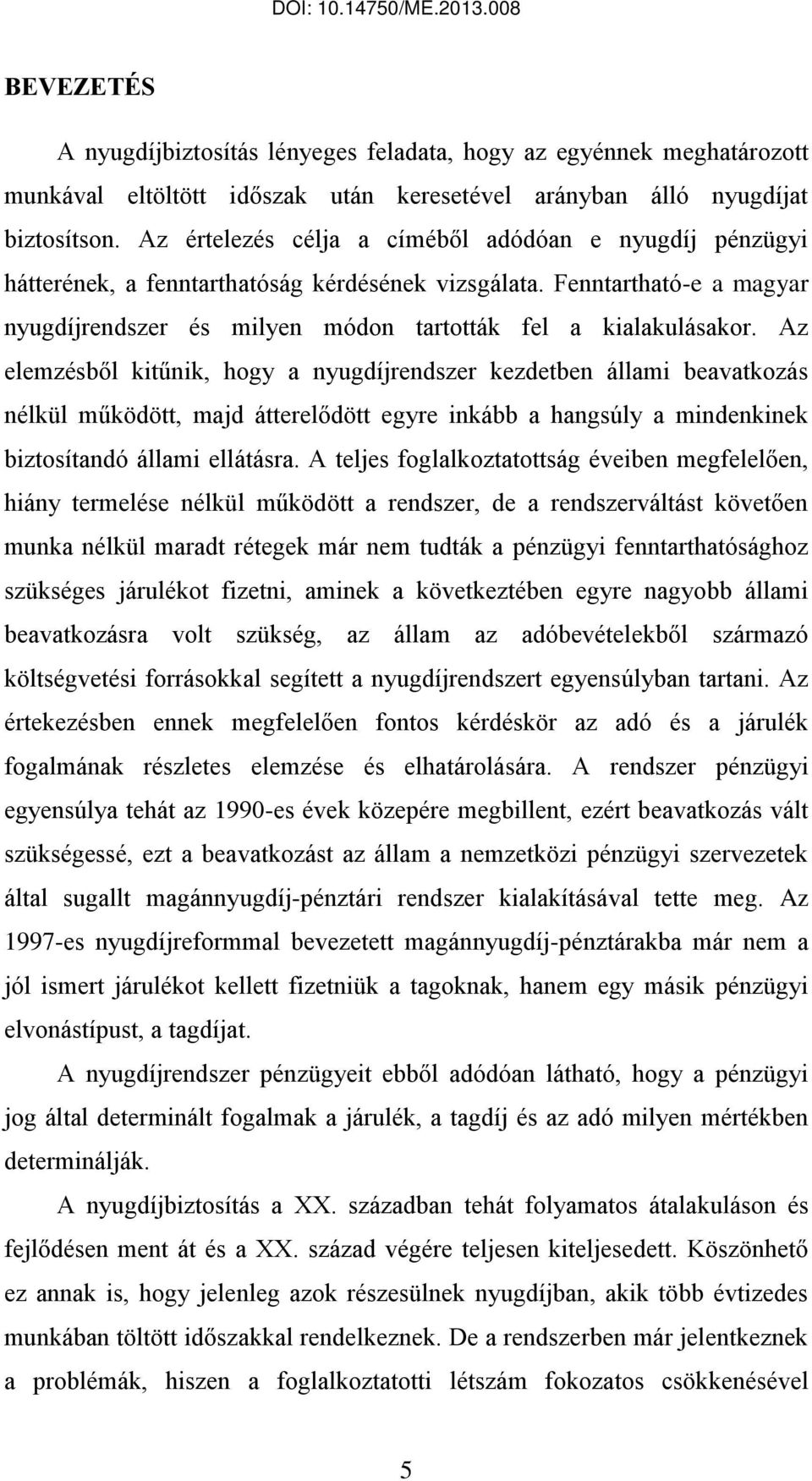 DOI: 10.14750/ME.2013.008

BEVEZETÉS

A nyugdíjbiztosítás lényeges feladata, hogy az egyénnek meghatározott munkával eltöltött időszak után keresetével arányban álló nyugdíjat biztosítson. Az értelezés célja a címéből adódóan e nyugdíj pénzügyi hátterének, a fenntarthatóság kérdésének vizsgálata. Fenntartható-e a magyar nyugdíjrendszer és milyen módon tartották fel a kialakulásakor. Az elemzésből kitűnik, hogy a nyugdíjrendszer kezdetben állami beavatkozás nélkül működött, majd átterelődött egyre inkább a hangsúly a mindenkinek biztosítandó állami ellátásra. A teljes foglalkoztatottság éveiben megfelelően, hiány termelése nélkül működött a rendszer, de a rendszerváltást követően munka nélkül maradt rétegek már nem tudták a pénzügyi fenntarthatósághoz szükséges járulékot fizetni, aminek a következtében egyre nagyobb állami beavatkozásra volt szükség, az állam az adóbevételekből származó költségvetési forrásokkal segített a nyugdíjrendszert egyensúlyban tartani. Az értekezésben ennek megfelelően fontos kérdéskör az adó és a járulék fogalmának részletes elemzése és elhatárolására. A rendszer pénzügyi egyensúlya tehát az 1990-es évek közepére megbillent, ezért beavatkozás vált szükségessé, ezt a beavatkozást az állam a nemzetközi pénzügyi szervezetek által sugallt magánnyugdíj-pénztári rendszer kialakításával tette meg. Az 1997-es nyugdíjreformmal bevezetett magánnyugdíj-pénztárakba már nem a jól ismert járulékot kellett fizetniük a tagoknak, hanem egy másik pénzügyi elvonástípust, a tagdíjat.

A nyugdíjrendszer pénzügyeit ebből adódóan látható, hogy a pénzügyi jog által determinált fogalmak a járulék, a tagdíj és az adó milyen mértékben determinálják.

A nyugdíjbiztosítás a XX. században tehát folyamatos átalakuláson és fejlődésen ment át és a XX. század végére teljesen kiteljesedett. Köszönhető ez annak is, hogy jelenleg azok részesülnek nyugdíjban, akik több évtizedes munkában töltött időszakkal rendelkeznek. De a rendszerben már jelentkeznek a problémák, hiszen a foglalkoztatotti létszám fokozatos csökkenésével

5